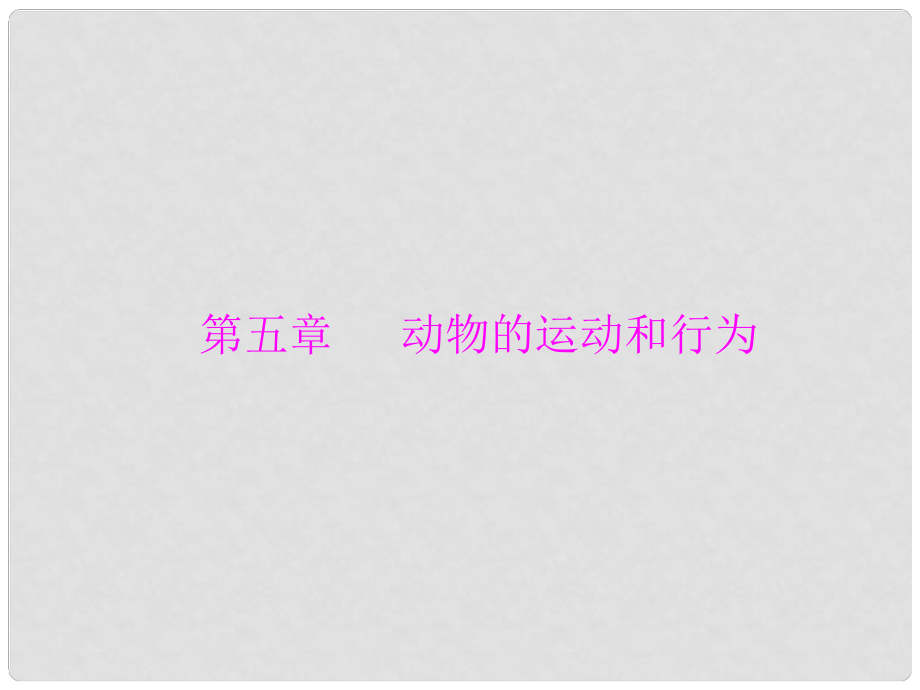 第五章　动物的运动和行为